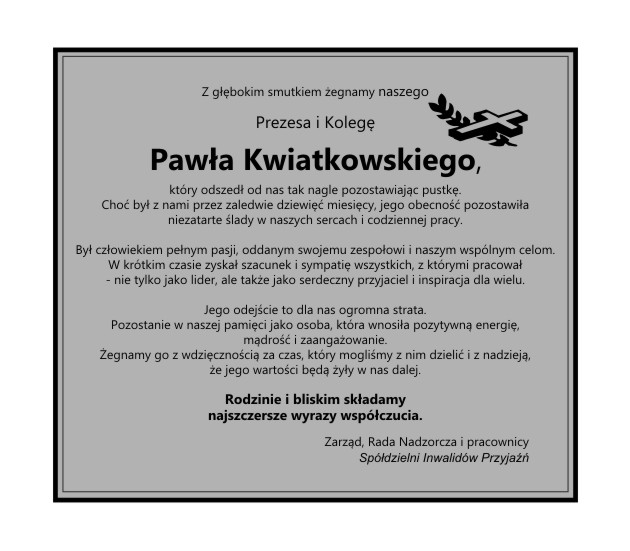 Z głębokim smutkiem żegnamy naszego

Prezesa i Kolegę

Pawła Kwiatkowskiego,

który odszedł od nas tak nagle pozostawiając pustkę. Choć był z nami przez zaledwie dziewięć miesięcy, jego obecność pozostawiła niezatarte ślady w naszych sercach i codziennej pracy.

Był człowiekiem pełnym pasji, oddanym swojemu zespołowi i naszym wspólnym celom. W krótkim czasie zyskał szacunek i sympatię wszystkich, z którymi pracował - nie tylko jako lider, ale także jako serdeczny przyjaciel i inspiracja dla wielu.

Jego odejście to dla nas ogromna strata. Pozostanie w naszej pamięci jako osoba, która wnosiła pozytywną energię, mądrość i zaangażowanie. Żegnamy go z wdzięcznością za czas, który mogliśmy z nim dzielić i z nadzieją, że jego wartości będą żyły w nas dalej.

Rodzinie i bliskim składamy
najszczersze wyrazy współczucia.

Zarząd, Rada Nadzorcza i pracownicy
Spółdzielni Inwalidów Przyjaźń